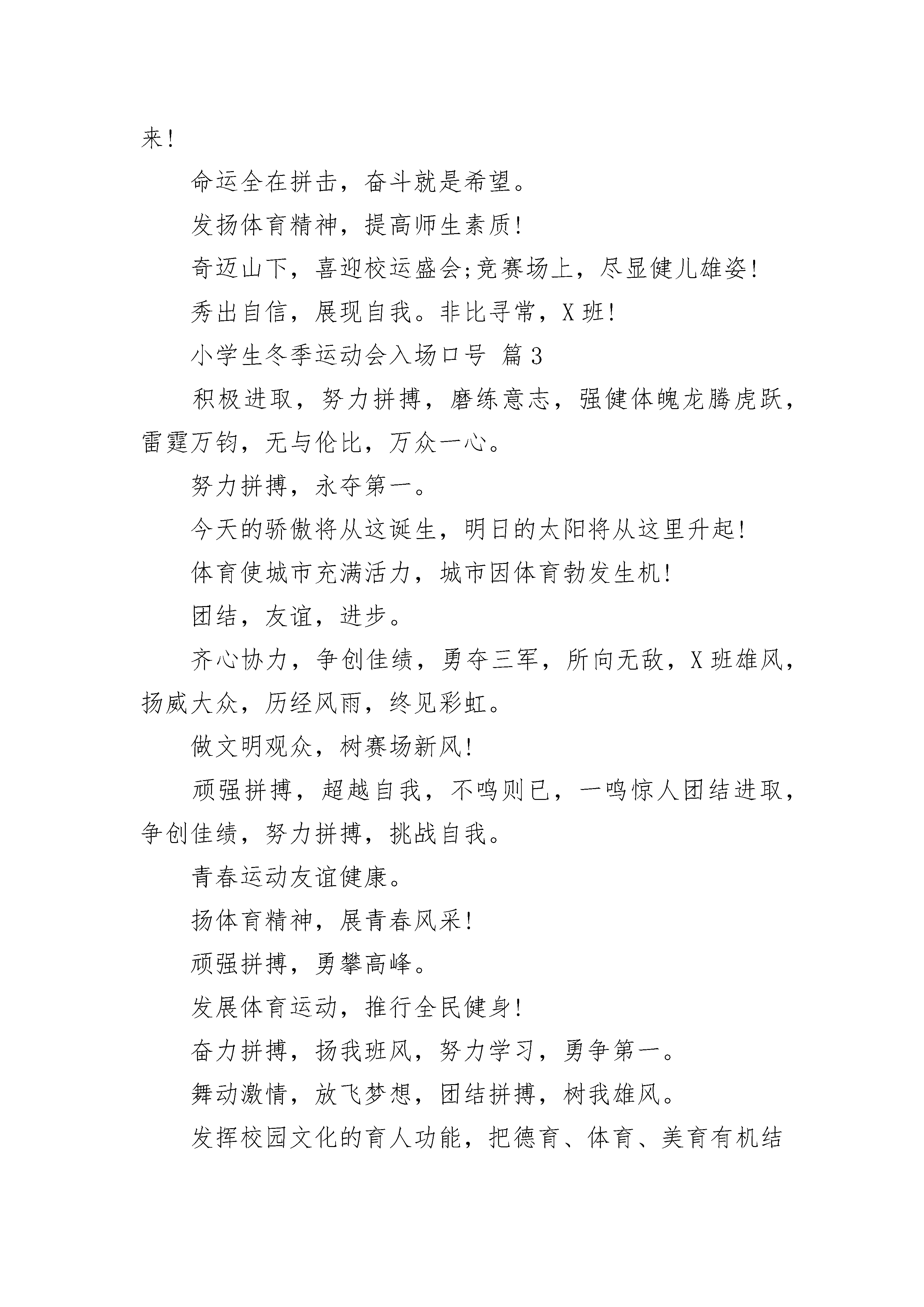 来!

命运全在拼击，奋斗就是希望。

发扬体育精神，提高师生素质!

奇迈山下，喜迎校运盛会;竞赛场上，尽显健儿雄姿!

秀出自信，展现自我。非比寻常，X班!

小学生冬季运动会入场口号 篇3

积极进取，努力拼搏，磨练意志，强健体魄龙腾虎跃，雷霆万钧，无与伦比，万众一心。

努力拼搏，永夺第一。

今天的骄傲将从这诞生，明日的太阳将从这里升起!

体育使城市充满活力，城市因体育勃发生机!

团结，友谊，进步。

齐心协力，争创佳绩，勇夺三军，所向无敌，X班雄风，扬威大众，历经风雨，终见彩虹。

做文明观众，树赛场新风!

顽强拼搏，超越自我，不鸣则已，一鸣惊人团结进取，争创佳绩，努力拼搏，挑战自我。

青春运动友谊健康。

扬体育精神，展青春风采!

顽强拼搏，勇攀高峰。

发展体育运动，推行全民健身!

奋力拼搏，扬我班风，努力学习，勇争第一。

舞动激情，放飞梦想，团结拼搏，树我雄风。

发挥校园文化的育人功能，把德育、体育、美育有机结